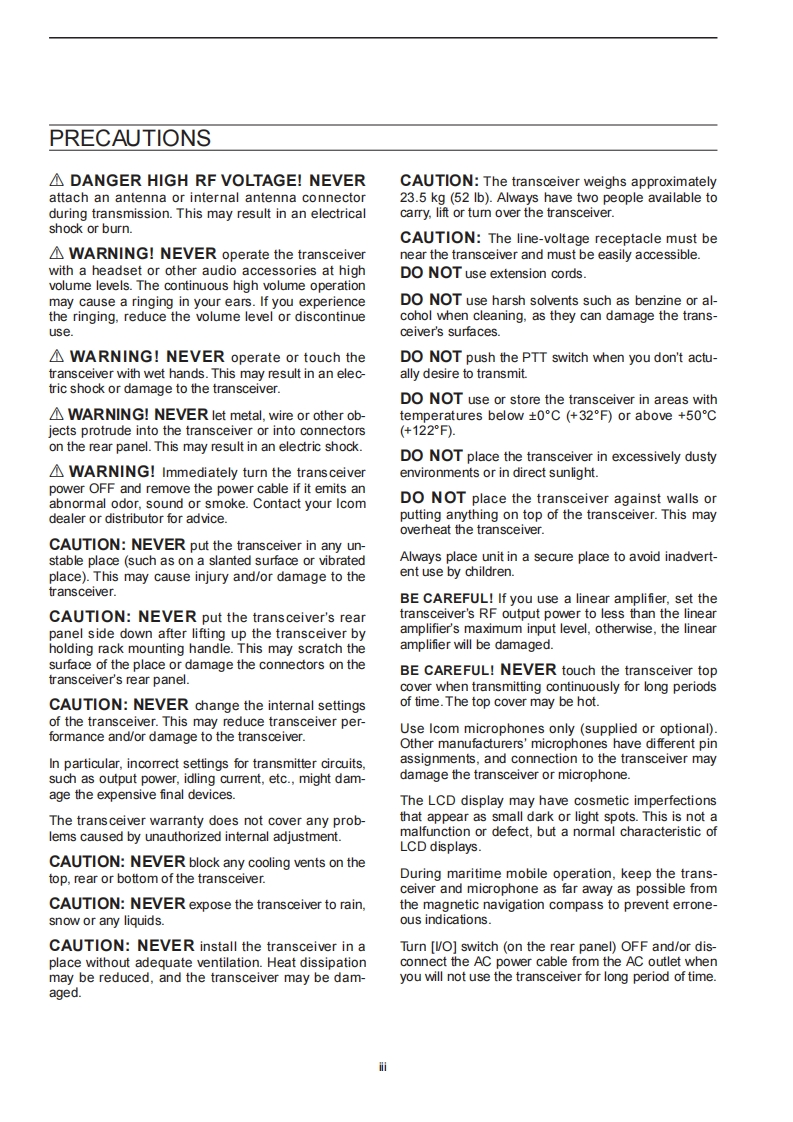 PRECAUTIONS

⚠ DANGER HIGH RF VOLTAGE! NEVER attach an antenna or internal antenna connector during transmission. This may result in an electrical shock or burn.

⚠ WARNING! NEVER operate the transceiver with a headset or other audio accessories at high volume levels. The continuous high volume operation may cause a ringing in your ears. If you experience the ringing, reduce the volume level or discontinue use.

⚠ WARNING! NEVER operate or touch the transceiver with wet hands. This may result in an electric shock or damage to the transceiver.

⚠ WARNING! NEVER let metal, wire or other objects protrude into the transceiver or into connectors on the rear panel. This may result in an electric shock.

⚠ WARNING! Immediately turn the transceiver power OFF and remove the power cable if it emits an abnormal odor, sound or smoke. Contact your Icom dealer or distributor for advice.

CAUTION: NEVER put the transceiver in any unstable place (such as on a slanted surface or vibrated place). This may cause injury and/or damage to the transceiver.

CAUTION: NEVER put the transceiver's rear panel side down after lifting up the transceiver by holding rack mounting handle. This may scratch the surface of the place or damage the connectors on the transceiver's rear panel.

CAUTION: NEVER change the internal settings of the transceiver. This may reduce transceiver performance and/or damage to the transceiver.

In particular, incorrect settings for transmitter circuits, such as output power, idling current, etc., might damage the expensive final devices.

The transceiver warranty does not cover any problems caused by unauthorized internal adjustment.

CAUTION: NEVER block any cooling vents on the top, rear or bottom of the transceiver.

CAUTION: NEVER expose the transceiver to rain, snow or any liquids.

CAUTION: NEVER install the transceiver in a place without adequate ventilation. Heat dissipation may be reduced, and the transceiver may be damaged.

CAUTION: The transceiver weighs approximately 23.5 kg (52 lb). Always have two people available to carry, lift or turn over the transceiver.

CAUTION: The line-voltage receptacle must be near the transceiver and must be easily accessible.

DO NOT use extension cords.

DO NOT use harsh solvents such as benzine or alcohol when cleaning, as they can damage the transceiver's surfaces.

DO NOT push the PTT switch when you don't actually desire to transmit.

DO NOT use or store the transceiver in areas with temperatures below ±0°C (+32°F) or above +50°C (+122°F).

DO NOT place the transceiver in excessively dusty environments or in direct sunlight.

DO NOT place the transceiver against walls or putting anything on top of the transceiver. This may overheat the transceiver.

Always place unit in a secure place to avoid inadvertent use by children.

BE CAREFUL! If you use a linear amplifier, set the transceiver's RF output power to less than the linear amplifier's maximum input level, otherwise, the linear amplifier will be damaged.

BE CAREFUL! NEVER touch the transceiver top cover when transmitting continuously for long periods of time. The top cover may be hot.

Use Icom microphones only (supplied or optional). Other manufacturers' microphones have different pin assignments, and connection to the transceiver may damage the transceiver or microphone.

The LCD display may have cosmetic imperfections that appear as small dark or light spots. This is not a malfunction or defect, but a normal characteristic of LCD displays.

During maritime mobile operation, keep the transceiver and microphone as far away as possible from the magnetic navigation compass to prevent erroneous indications.

Turn [I/O] switch (on the rear panel) OFF and/or disconnect the AC power cable from the AC outlet when you will not use the transceiver for long period of time.

iii